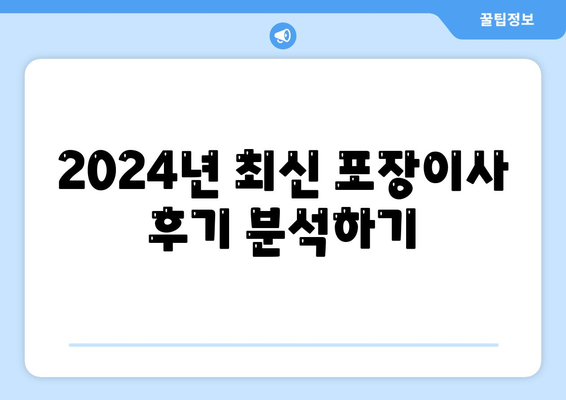 꿀팁정보

2024년 최신 포장이사 후기 분석하기